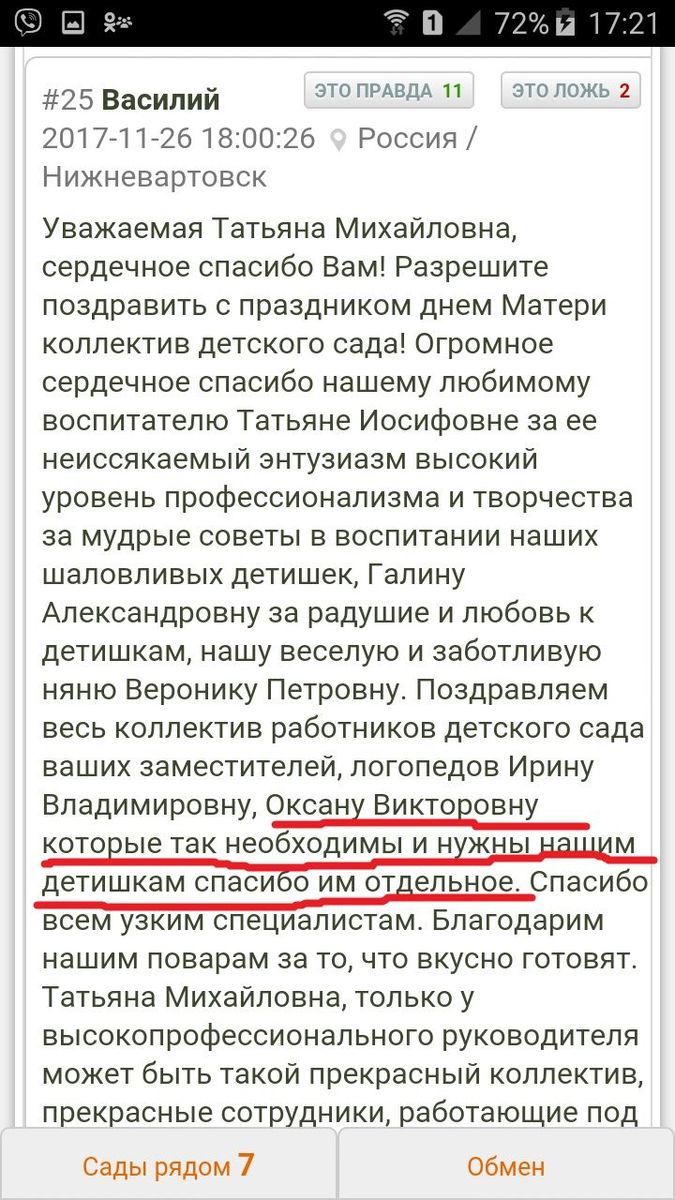 1 72% 17:21

#25 Василий
ЭТО ПРАВДА 11
ЭТО ЛОЖЬ 2
2017-11-26 18:00:26 Россия / Нижневартовск

Уважаемая Татьяна Михайловна, сердечное спасибо Вам! Разрешите поздравить с праздником днем Матери коллектив детского сада! Огромное сердечное спасибо нашему любимому воспитателю Татьяне Иосифовне за ее неиссякаемый энтузиазм высокий уровень профессионализма и творчества за мудрые советы в воспитании наших шаловливых детишек, Галину Александровну за радушие и любовь к детишкам, нашу веселую и заботливую няню Веронику Петровну. Поздравляем весь коллектив работников детского сада ваших заместителей, логопедов Ирину Владимировну, Оксану Викторовну которые так необходимы и нужны нашим детишкам спасибо им отдельное. Спасибо всем узким специалистам. Благодарим нашим поварам за то, что вкусно готовят. Татьяна Михайловна, только у высокопрофессионального руководителя может быть такой прекрасный коллектив, прекрасные сотрудники, работающие под

Сады рядом 7
Обмен